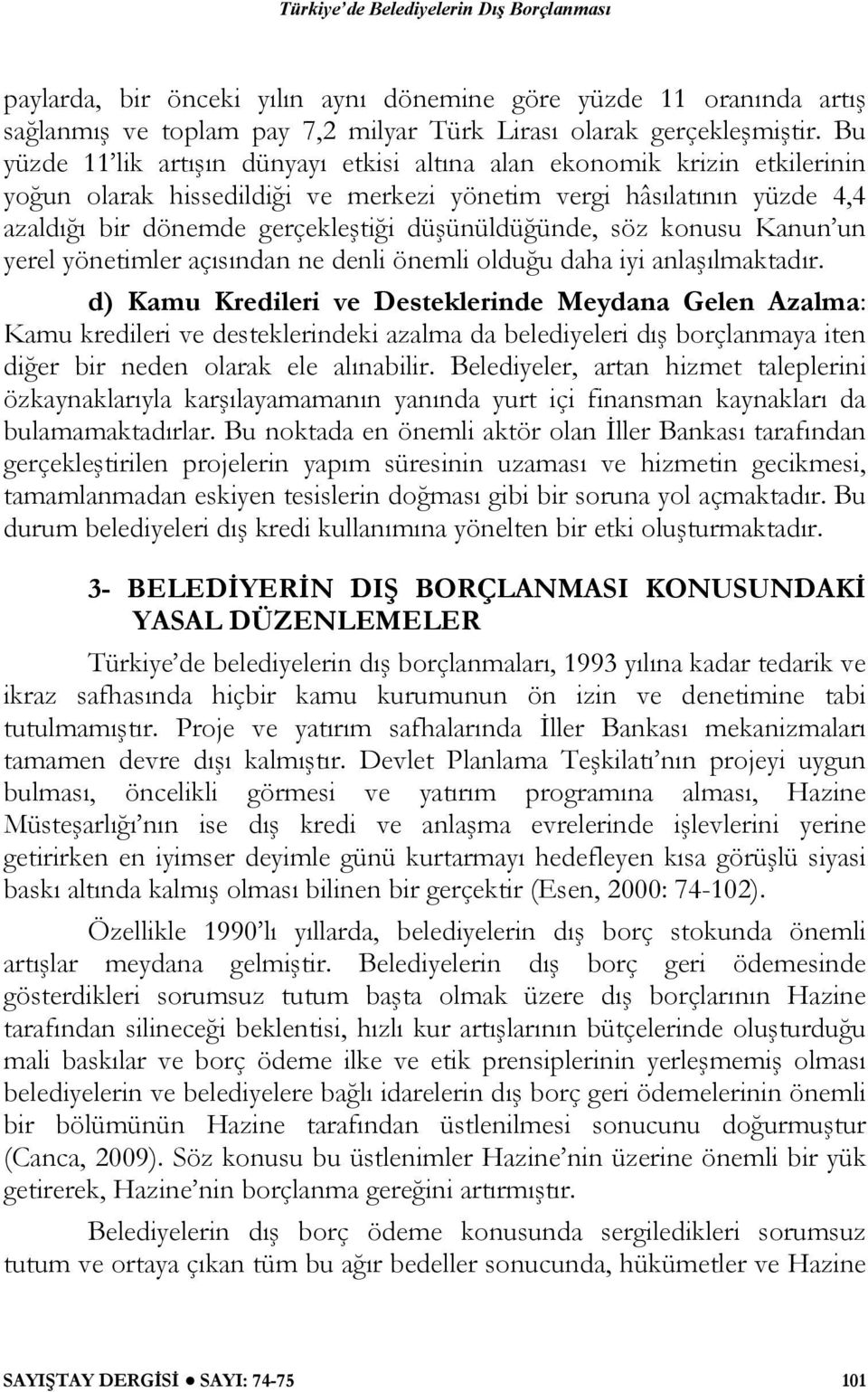 Türkiye'de Belediyelerin Dış Borçlanması

paylarda, bir önceki yılın aynı dönemine göre yüzde 11 oranında artış sağlanmış ve toplam pay 7,2 milyar Türk Lirası olarak gerçekleşmiştir. Bu yüzde 11'lik artışın dünyayı etkisi altına alan ekonomik krizin etkilerinin yoğun olarak hissedildiği ve merkezi yönetim vergi hâsılatının yüzde 4,4 azaldığı bir dönemde gerçekleştiği düşünüldüğünde, söz konusu Kanun'un yerel yönetimler açısından ne denli önemli olduğu daha iyi anlaşılmaktadır.

d) Kamu Kredileri ve Desteklerinde Meydana Gelen Azalma: Kamu kredileri ve desteklerindeki azalma da belediyeleri dış borçlanmaya iten diğer bir neden olarak ele alınabilir. Belediyeler, artan hizmet taleplerini özkaynaklarıyla karşılayamamanın yanında yurt içi finansman kaynakları da bulamamaktadırlar. Bu noktada en önemli aktör olan İller Bankası tarafından gerçekleştirilen projelerin yapım süresinin uzaması ve hizmetin gecikmesi, tamamlanmadan eskiyen tesislerin doğması gibi bir soruna yol açmaktadır. Bu durum belediyeleri dış kredi kullanımına yönelten bir etki oluşturmaktadır.

3- BELEDİYERİN DIŞ BORÇLANMASI KONUSUNDAKİ YASAL DÜZENLEMELER

Türkiye'de belediyelerin dış borçlanmaları, 1993 yılına kadar tedarik ve ikraz safhasında hiçbir kamu kurumunun ön izin ve denetimine tabi tutulmamıştır. Proje ve yatırım safhalarında İller Bankası mekanizmaları tamamen devre dışı kalmıştır. Devlet Planlama Teşkilatı'nın projeyi uygun bulması, öncelikli görmesi ve yatırım programına alması, Hazine Müsteşarlığı'nın ise dış kredi ve anlaşma evrelerinde işlevlerini yerine getirirken en iyimser deyimle günü kurtarmayı hedefleyen kısa görüşlü siyasi baskı altında kalmış olması bilinen bir gerçektir (Esen, 2000: 74-102).

Özellikle 1990'lı yıllarda, belediyelerin dış borç stokunda önemli artışlar meydana gelmiştir. Belediyelerin dış borç geri ödemesinde gösterdikleri sorumsuz tutum başta olmak üzere dış borçlarının Hazine tarafından silineceği beklentisi, hızlı kur artışlarının bütçelerinde oluşturduğu mali baskılar ve borç ödeme ilke ve etik prensiplerinin yerleşmemiş olması belediyelerin ve belediyelere bağlı idarelerin dış borç geri ödemelerinin önemli bir bölümünün Hazine tarafından üstlenilmesi sonucunu doğurmuştur (Canca, 2009). Söz konusu bu üstlenimler Hazine'nin üzerine önemli bir yük getirerek, Hazine'nin borçlanma gereğini artırmıştır.

Belediyelerin dış borç ödeme konusunda sergiledikleri sorumsuz tutum ve ortaya çıkan tüm bu ağır bedeller sonucunda, hükümetler ve Hazine

SAYIŞTAY DERGİSİ ● SAYI: 74-75 101